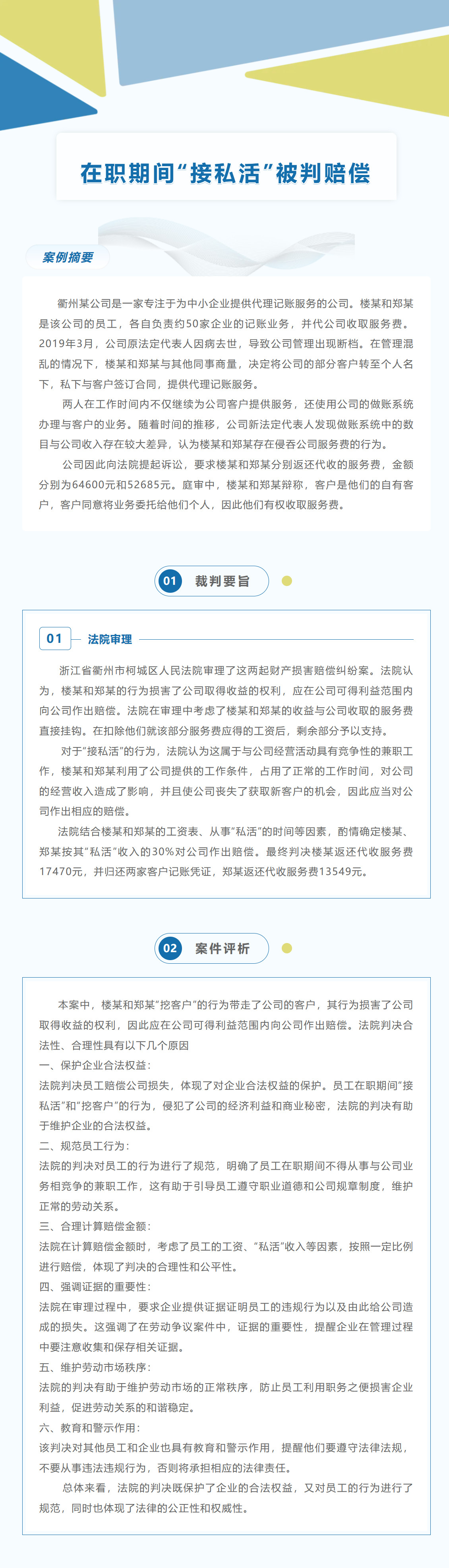 在职期间“接私活”被判赔偿

案例摘要

衢州某公司是一家专注于为中小企业提供代理记账服务的公司。楼某和郑某是该公司的员工，各自负责约50家企业的记账业务，并代公司收取服务费。2019年3月，公司原法定代表人因病去世，导致公司管理出现断档。在管理混乱的情况下，楼某和郑某与其他同事商量，决定将公司的部分客户转至个人名下，私下与客户签订合同，提供代理记账服务。

两人在工作时间内不仅继续为公司客户提供服务，还使用公司的做账系统办理与客户的业务。随着时间的推移，公司新法定代表人发现做账系统中的数目与公司收入存在较大差异，认为楼某和郑某存在侵吞公司服务费的行为。

公司因此向法院提起诉讼，要求楼某和郑某分别返还代收的服务费，金额分别为64600元和52685元。庭审中，楼某和郑某辩称，客户是他们的自有客户，客户同意将业务委托给他们个人，因此他们有权收取服务费。

01 裁判要旨

01 法院审理

浙江省衢州市柯城区人民法院审理了这两起财产损害赔偿纠纷案。法院认为，楼某和郑某的行为损害了公司取得收益的权利，应在公司可得利益范围内向公司作出赔偿。法院在审理中考虑了楼某和郑某的收益与公司收取的服务费直接挂钩。在扣除他们就该部分服务费应得的工资后，剩余部分予以支持。

对于“接私活”的行为，法院认为这属于与公司经营活动具有竞争性的兼职工作，楼某和郑某利用了公司提供的工作条件，占用了正常的工作时间，对公司的经营收入造成了影响，并且使公司丧失了获取新客户的机会，因此应当对公司作出相应的赔偿。

法院结合楼某和郑某的工资表、从事“私活”的时间等因素，酌情确定楼某、郑某按其“私活”收入的30%对公司作出赔偿。最终判决楼某返还代收服务费17470元，并归还两家客户记账凭证，郑某返还代收服务费13549元。

02 案件评析

本案中，楼某和郑某“挖客户”的行为带走了公司的客户，其行为损害了公司取得收益的权利，因此应在公司可得利益范围内向公司作出赔偿。法院判决合法性、合理性具有以下几个原因

一、保护企业合法权益：
法院判决员工赔偿公司损失，体现了对企业合法权益的保护。员工在职期间“接私活”和“挖客户”的行为，侵犯了公司的经济利益和商业秘密，法院的判决有助于维护企业的合法权益。

二、规范员工行为：
法院的判决对员工的行为进行了规范，明确了员工在职期间不得从事与公司业务相竞争的兼职工作，这有助于引导员工遵守职业道德和公司规章制度，维护正常的劳动关系。

三、合理计算赔偿金额：
法院在计算赔偿金额时，考虑了员工的工资、“私活”收入等因素，按照一定比例进行赔偿，体现了判决的合理性和公平性。

四、强调证据的重要性：
法院在审理过程中，要求企业提供证据证明员工的违规行为以及由此给公司造成的损失。这强调了在劳动争议案件中，证据的重要性，提醒企业在管理过程中要注意收集和保存相关证据。

五、维护劳动市场秩序：
法院的判决有助于维护劳动市场的正常秩序，防止员工利用职务之便损害企业利益，促进劳动关系的和谐稳定。

六、教育和警示作用：
该判决对其他员工和企业也具有教育和警示作用，提醒他们要遵守法律法规，不要从事违法违规行为，否则将承担相应的法律责任。

总体来看，法院的判决既保护了企业的合法权益，又对员工的行为进行了规范，同时也体现了法律的公正性和权威性。